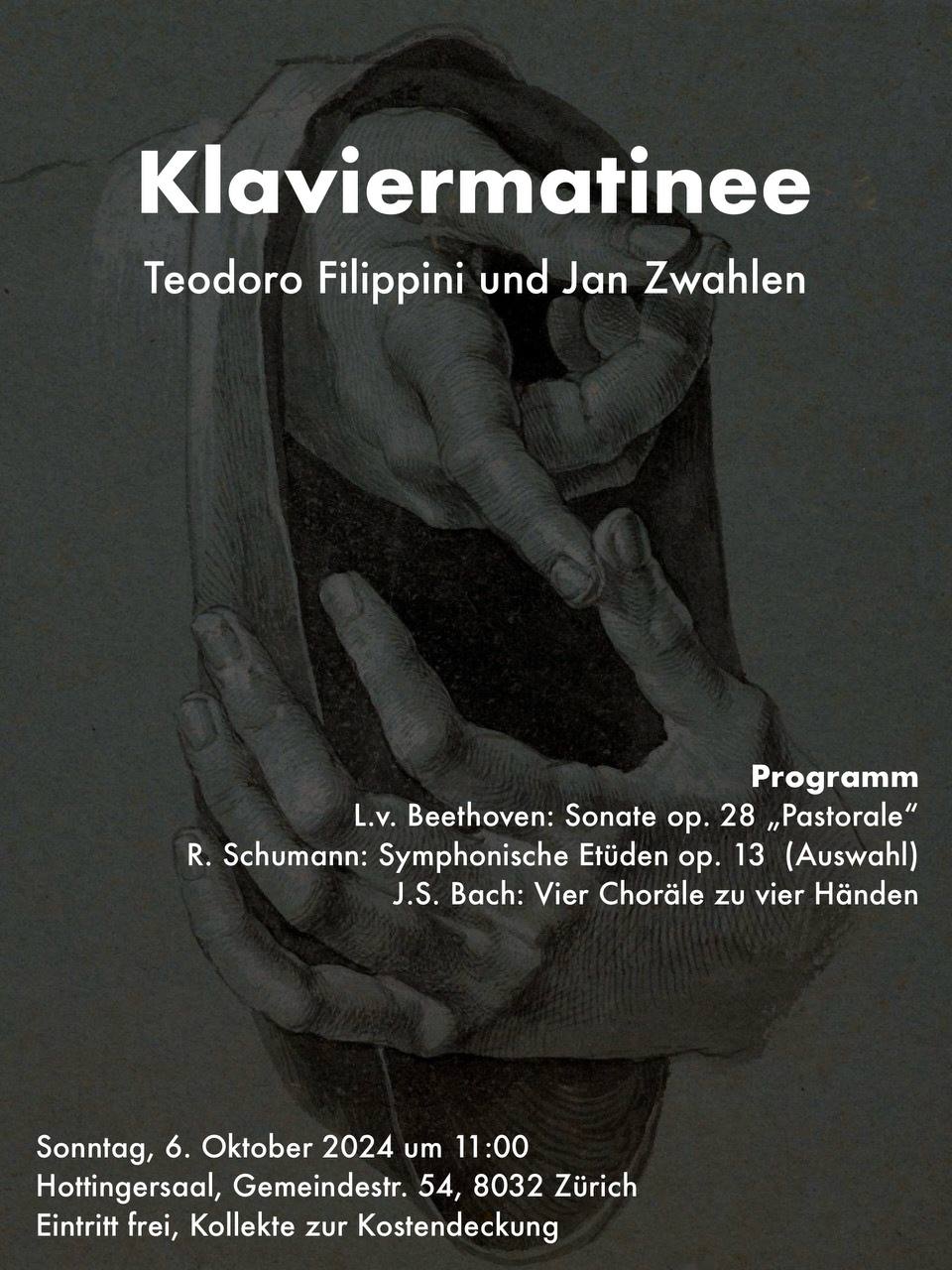 Klaviermatinee

Teodoro Filippini und Jan Zwahlen

Programm
L.v. Beethoven: Sonate op. 28 „Pastorale“
R. Schumann: Symphonische Etüden op. 13 (Auswahl)
J.S. Bach: Vier Choräle zu vier Händen

Sonntag, 6. Oktober 2024 um 11:00
Hottingersaal, Gemeindestr. 54, 8032 Zürich
Eintritt frei, Kollekte zur Kostendeckung